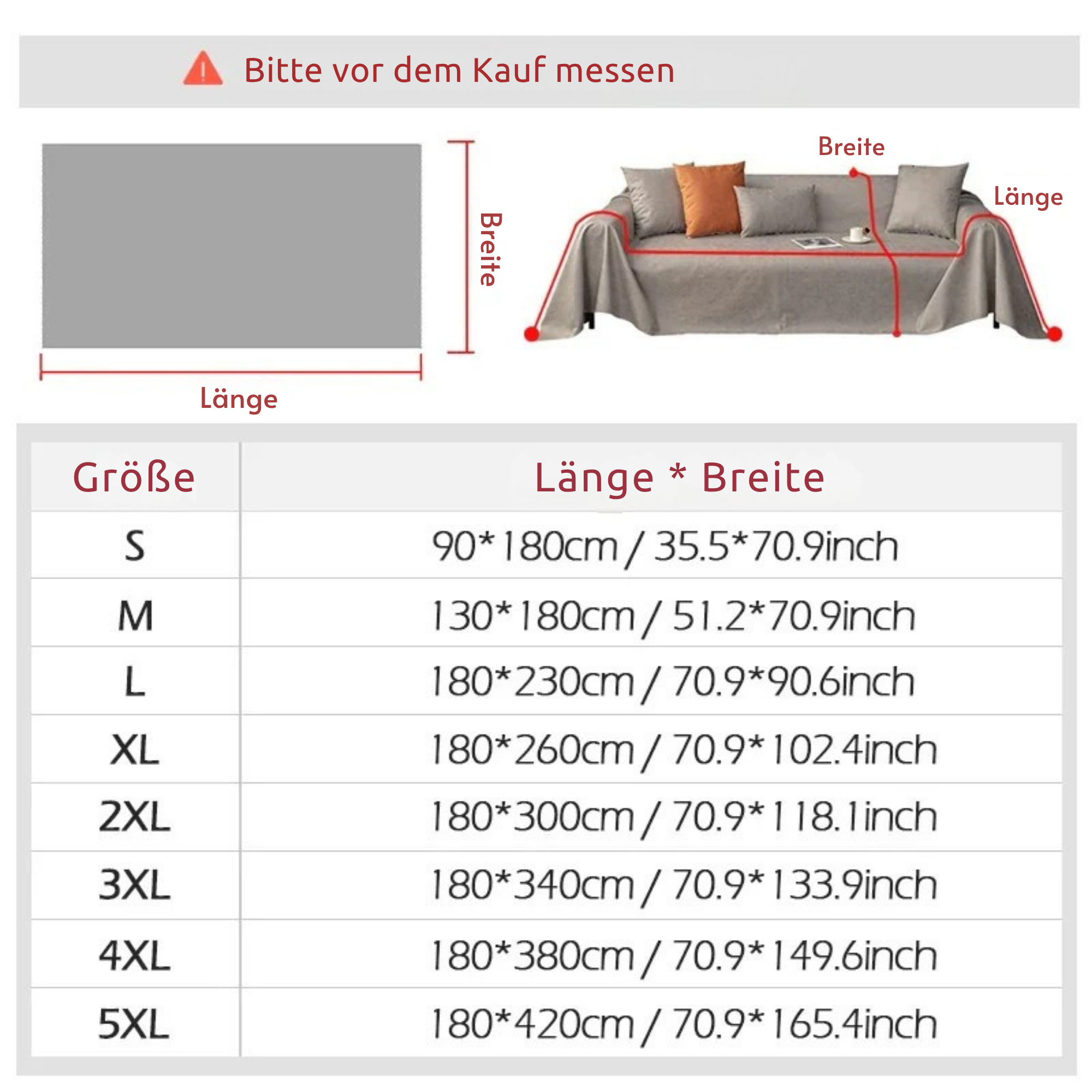 Bitte vor dem Kauf messen

Breite

Länge

Breite

Länge

| Größe | Länge * Breite |
|---|---|
| S | 90*180cm / 35.5*70.9inch |
| M | 130*180cm / 51.2*70.9inch |
| L | 180*230cm / 70.9*90.6inch |
| XL | 180*260cm / 70.9*102.4inch |
| 2XL | 180*300cm / 70.9*118.1inch |
| 3XL | 180*340cm / 70.9*133.9inch |
| 4XL | 180*380cm / 70.9*149.6inch |
| 5XL | 180*420cm / 70.9*165.4inch |